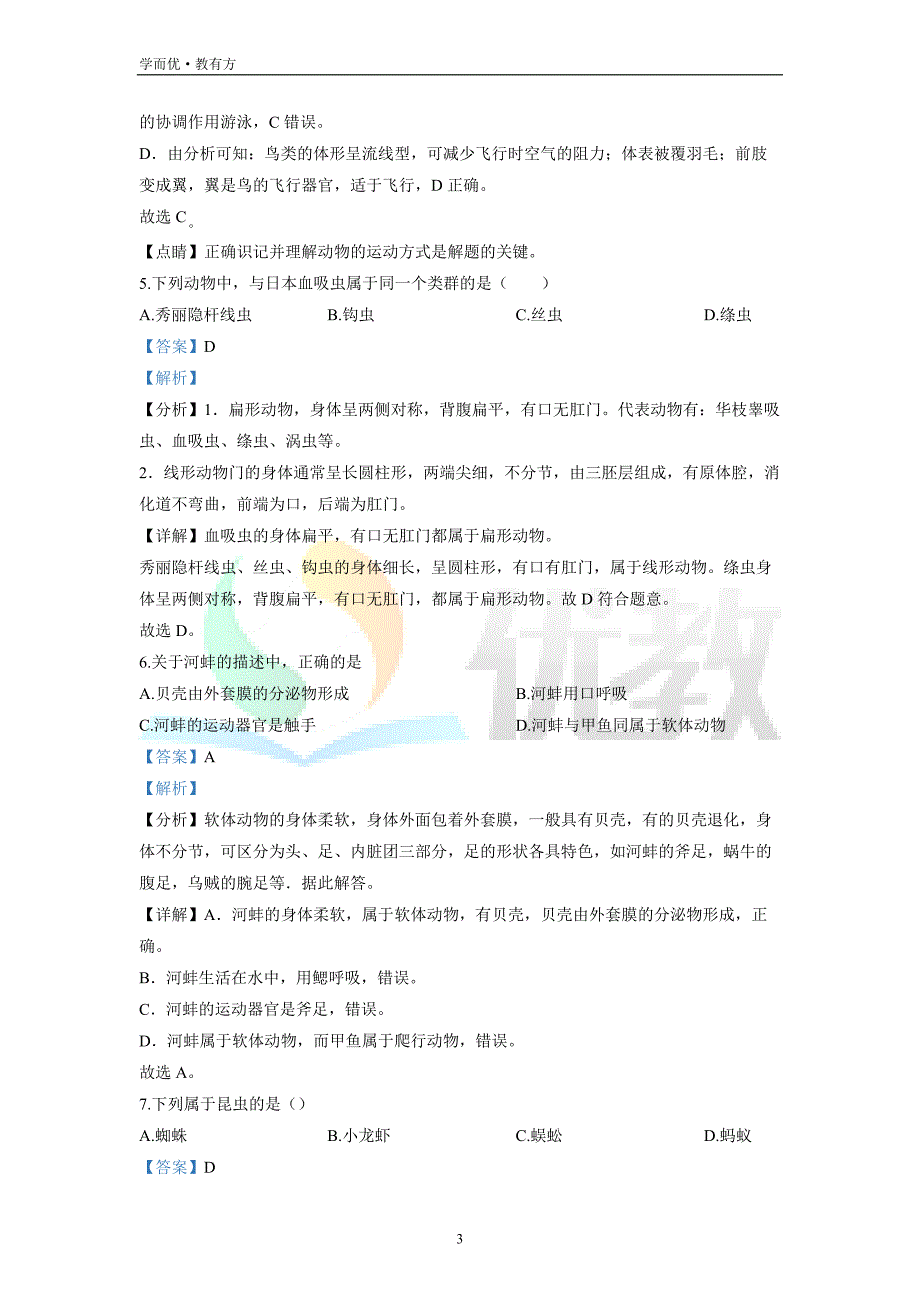 学而优·教有方

的协调作用游泳，C 错误。

D．由分析可知：鸟类的体形呈流线型，可减少飞行时空气的阻力；体表被覆羽毛；前肢变成翼，翼是鸟的飞行器官，适于飞行，D 正确。

故选 C。

【点睛】正确识记并理解动物的运动方式是解题的关键。

5.下列动物中，与日本血吸虫属于同一个类群的是（　　）

A.秀丽隐杆线虫　　B.钩虫　　C.丝虫　　D.绦虫

【答案】D

【解析】

【分析】1．扁形动物，身体呈两侧对称，背腹扁平，有口无肛门。代表动物有：华枝睾吸虫、血吸虫、绦虫、涡虫等。

2．线形动物门的身体通常呈长圆柱形，两端尖细，不分节，由三胚层组成，有原体腔，消化道不弯曲，前端为口，后端为肛门。

【详解】血吸虫的身体扁平，有口无肛门都属于扁形动物。

秀丽隐杆线虫、丝虫、钩虫的身体细长，呈圆柱形，有口有肛门，属于线形动物。绦虫身体呈两侧对称，背腹扁平，有口无肛门，都属于扁形动物。故 D 符合题意。

故选 D。

6.关于河蚌的描述中，正确的是

A.贝壳由外套膜的分泌物形成　　B.河蚌用口呼吸

C.河蚌的运动器官是触手　　D.河蚌与甲鱼同属于软体动物

【答案】A

【解析】

【分析】软体动物的身体柔软，身体外面包着外套膜，一般具有贝壳，有的贝壳退化，身体不分节，可区分为头、足、内脏团三部分，足的形状各具特色，如河蚌的斧足，蜗牛的腹足，乌贼的腕足等．据此解答。

【详解】A．河蚌的身体柔软，属于软体动物，有贝壳，贝壳由外套膜的分泌物形成，正确。

B．河蚌生活在水中，用鳃呼吸，错误。

C．河蚌的运动器官是斧足，错误。

D．河蚌属于软体动物，而甲鱼属于爬行动物，错误。

故选 A。

7.下列属于昆虫的是（）

A.蜘蛛　　B.小龙虾　　C.蜈蚣　　D.蚂蚁

【答案】D

3